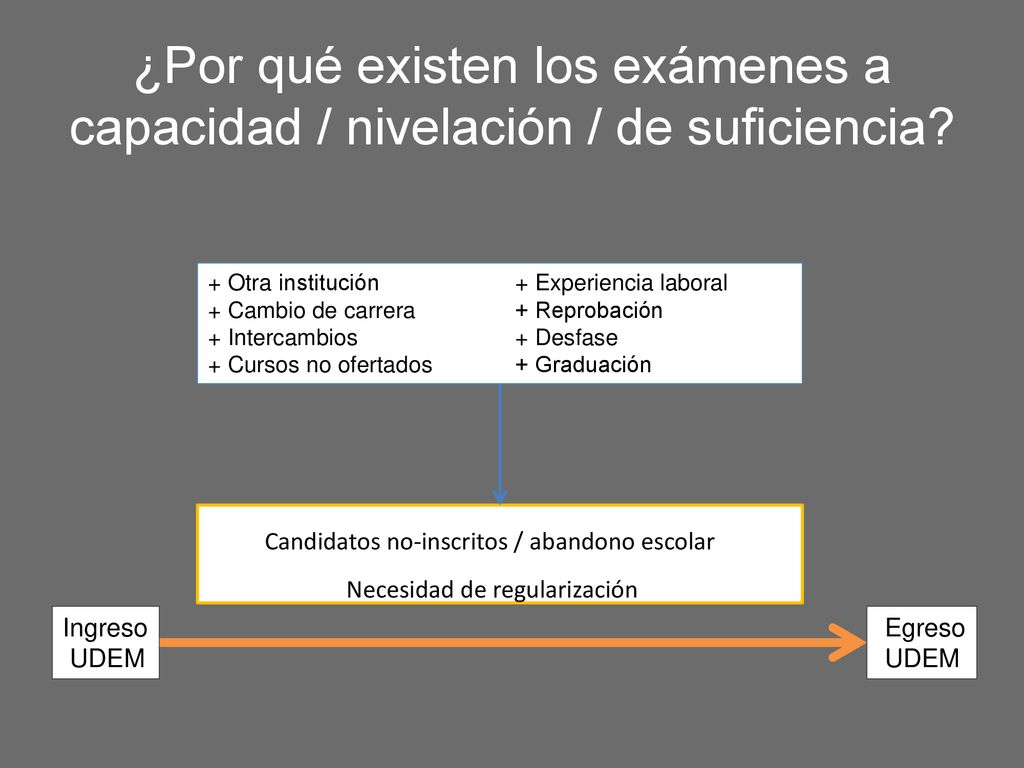 ¿Por qué existen los exámenes a capacidad / nivelación / de suficiencia?

+ Otra institución
+ Cambio de carrera
+ Intercambios
+ Cursos no ofertados

+ Experiencia laboral
+ Reprobación
+ Desfase
+ Graduación

Candidatos no-inscritos / abandono escolar

Necesidad de regularización

Ingreso UDEM

Egreso UDEM